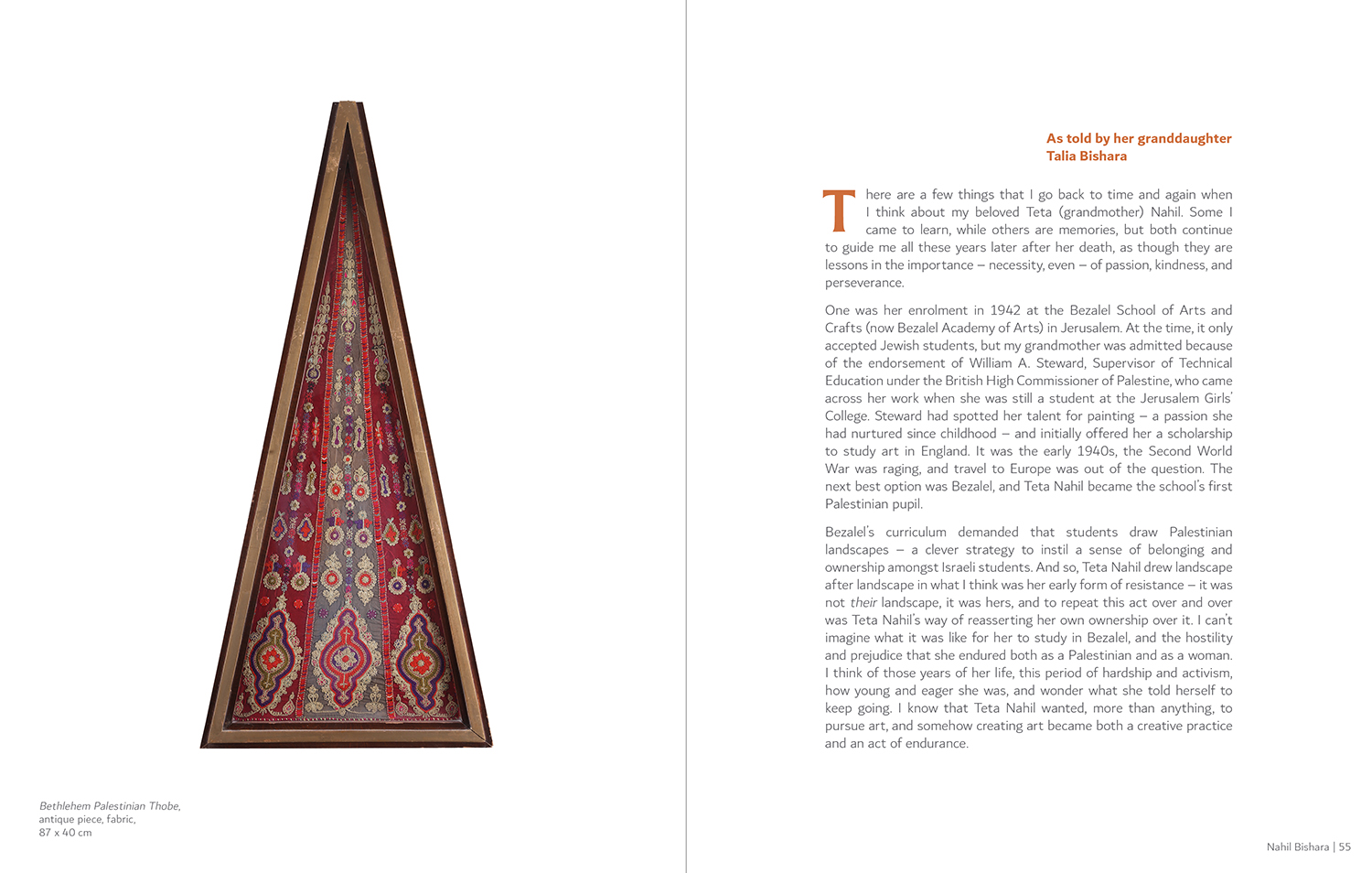 Bethlehem Palestinian Thobe, antique piece, fabric, 87 x 40 cm

As told by her granddaughter
Talia Bishara

There are a few things that I go back to time and again when I think about my beloved Teta (grandmother) Nahil. Some I came to learn, while others are memories, but both continue to guide me all these years later after her death, as though they are lessons in the importance – necessity, even – of passion, kindness, and perseverance.

One was her enrolment in 1942 at the Bezalel School of Arts and Crafts (now Bezalel Academy of Arts) in Jerusalem. At the time, it only accepted Jewish students, but my grandmother was admitted because of the endorsement of William A. Steward, Supervisor of Technical Education under the British High Commissioner of Palestine, who came across her work when she was still a student at the Jerusalem Girls' College. Steward had spotted her talent for painting – a passion she had nurtured since childhood – and initially offered her a scholarship to study art in England. It was the early 1940s, the Second World War was raging, and travel to Europe was out of the question. The next best option was Bezalel, and Teta Nahil became the school's first Palestinian pupil.

Bezalel's curriculum demanded that students draw Palestinian landscapes – a clever strategy to instil a sense of belonging and ownership amongst Israeli students. And so, Teta Nahil drew landscape after landscape in what I think was her early form of resistance – it was not their landscape, it was hers, and to repeat this act over and over was Teta Nahil's way of reasserting her own ownership over it. I can't imagine what it was like for her to study in Bezalel, and the hostility and prejudice that she endured both as a Palestinian and as a woman. I think of those years of her life, this period of hardship and activism, how young and eager she was, and wonder what she told herself to keep going. I know that Teta Nahil wanted, more than anything, to pursue art, and somehow creating art became both a creative practice and an act of endurance.

Nahil Bishara | 55